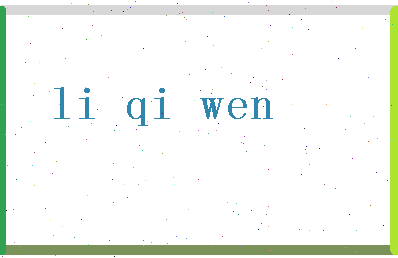 li qi wen